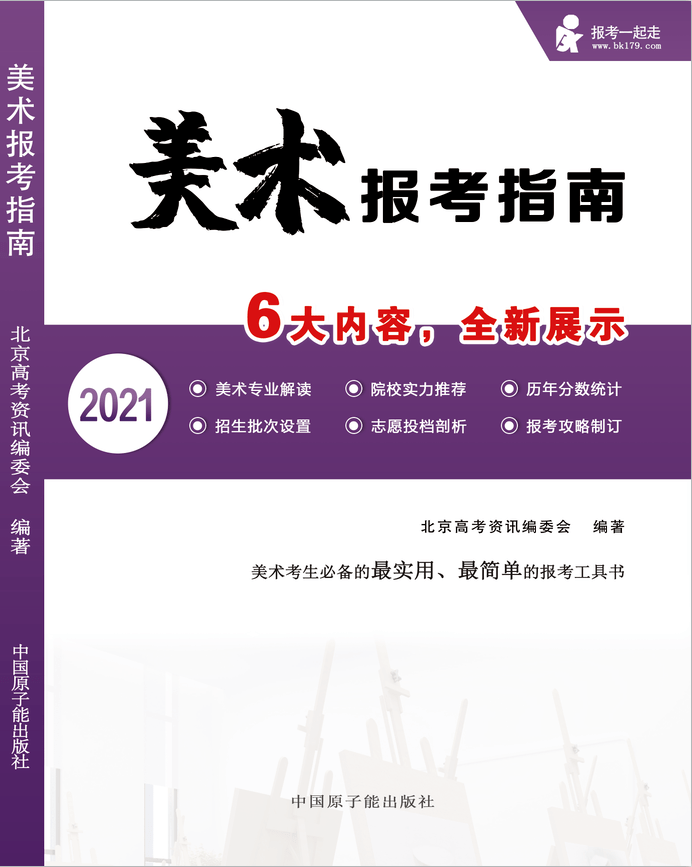 美术报考指南

北京高考资讯编委会 编著

中国原子能出版社

报考一起走
www.bk179.com

美术报考指南

6大内容，全新展示

2021

美术专业解读
院校实力推荐
历年分数统计
招生批次设置
志愿投档剖析
报考攻略制订

北京高考资讯编委会 编著

美术考生必备的最实用、最简单的报考工具书

中国原子能出版社